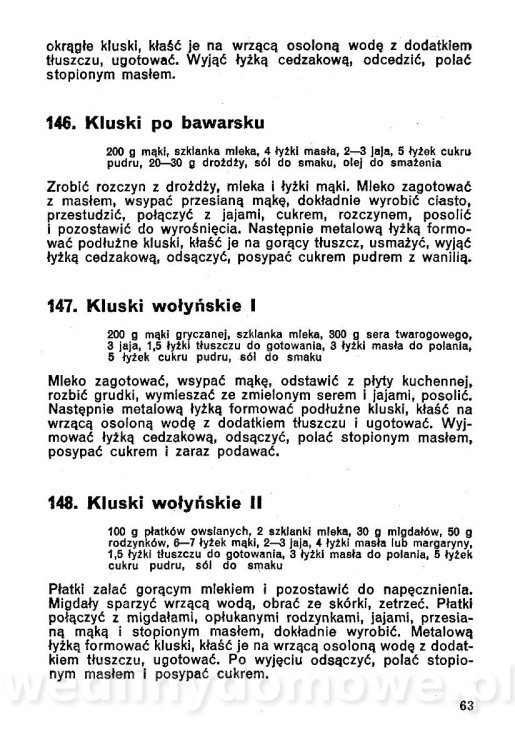 okrągłe kluski, kłaść je na wrzącą osoloną wodę z dodatkiem tłuszczu, ugotować. Wyjąć łyżką cedzakową, odcedzić, polać stopionym masłem.

146. Kluski po bawarsku

200 g mąki, szklanka mleka, 4 łyżki masła, 2—3 jaja, 5 łyżek cukru pudru, 20—30 g drożdży, sól do smaku, olej do smażenia

Zrobić rozczyn z drożdży, mleka i łyżki mąki. Mleko zagotować z masłem, wsypać przesianą mąkę, dokładnie wyrobić ciasto, przestudzić, połączyć z jajami, cukrem, rozczynem, posolić i pozostawić do wyrośnięcia. Następnie metalową łyżką formować podłużne kluski, kłaść je na gorący tłuszcz, usmażyć, wyjąć łyżką cedzakową, odsączyć, posypać cukrem pudrem z wanilią.

147. Kluski wołyńskie I

200 g mąki gryczanej, szklanka mleka, 300 g sera twarogowego, 3 jaja, 1,5 łyżki tłuszczu do gotowania, 3 łyżki masła do polania, 5 łyżek cukru pudru, sól do smaku

Mleko zagotować, wsypać mąkę, odstawić z płyty kuchennej, rozbić grudki, wymieszać ze zmielonym serem i jajami, posolić. Następnie metalową łyżką formować podłużne kluski, kłaść na wrzącą osoloną wodę z dodatkiem tłuszczu i ugotować. Wyjmować łyżką cedzakową, odsączyć, polać stopionym masłem, posypać cukrem i zaraz podawać.

148. Kluski wołyńskie II

100 g płatków owsianych, 2 szklanki mleka, 30 g migdałów, 50 g rodzynków, 6—7 łyżek mąki, 2—3 jaja, 4 łyżki masła lub margaryny, 1,5 łyżki tłuszczu do gotowania, 3 łyżki masła do polania, 5 łyżek cukru pudru, sól do smaku

Płatki zalać gorącym mlekiem i pozostawić do napęcznienia. Migdały sparzyć wrzącą wodą, obrać ze skórki, zetrzeć. Płatki połączyć z migdałami, opłukanymi rodzynkami, jajami, przesianą mąką i stopionym masłem, dokładnie wyrobić. Metalową łyżką formować kluski, kłaść je na wrzącą osoloną wodę z dodatkiem tłuszczu, ugotować. Po wyjęciu odsączyć, polać stopionym masłem i posypać cukrem.

wedlinydomowe.pl

63